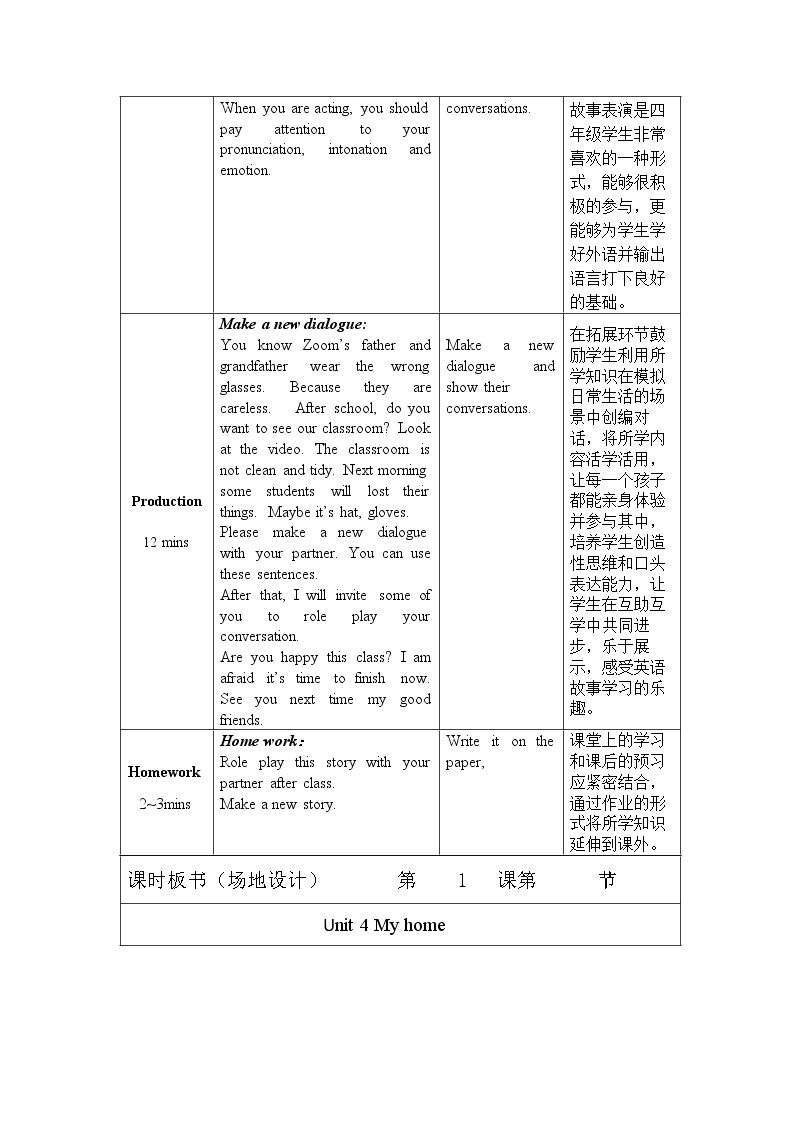 |  | When you are acting, you should pay attention to your pronunciation, intonation and emotion. | conversations. | 故事表演是四年级学生非常喜欢的一种形式，能够很积极的参与，更能够为学生学好外语并输出语言打下良好的基础。 |
|---|---|---|---|
| Production 12 mins | Make a new dialogue: You know Zoom's father and grandfather wear the wrong glasses. Because they are careless. After school, do you want to see our classroom? Look at the video. The classroom is not clean and tidy. Next morning some students will lost their things. Maybe it's hat, gloves. Please make a new dialogue with your partner. You can use these sentences. After that, I will invite some of you to role play your conversation. Are you happy this class? I am afraid it's time to finish now. See you next time my good friends. | Make a new dialogue and show their conversations. | 在拓展环节鼓励学生利用所学知识在模拟日常生活的场景中创编对话，将所学内容活学活用，让每一个孩子都能亲身体验并参与其中，培养学生创造性思维和口头表达能力，让学生在互助互学中共同进步，乐于展示，感受英语故事学习的乐趣。 |
| Homework 2~3mins | Home work: Role play this story with your partner after class. Make a new story. | Write it on the paper, | 课堂上的学习和课后的预习应紧密结合，通过作业的形式将所学知识延伸到课外。 |
| 课时板书（场地设计） 第 1 课第 节 |  |  |  |
| Unit 4 My home |  |  |  |